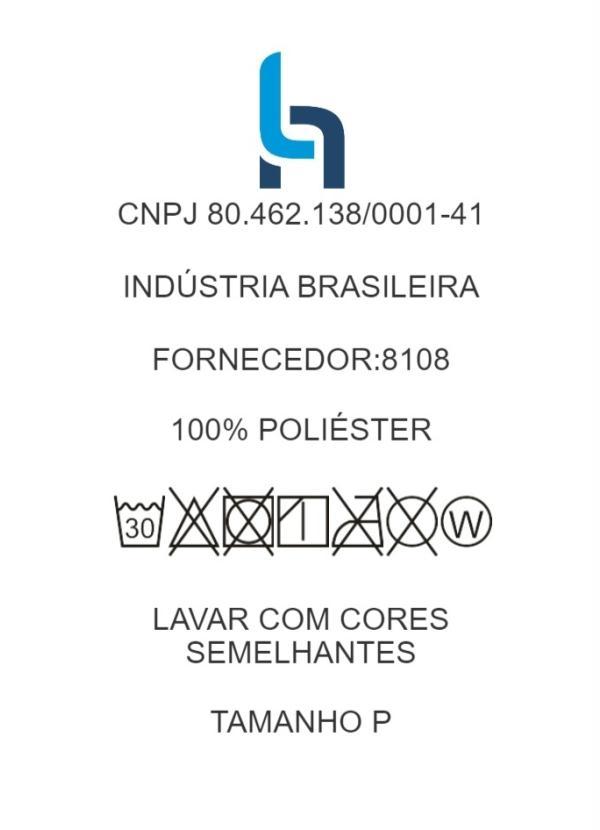 CNPJ 80.462.138/0001-41

INDÚSTRIA BRASILEIRA

FORNECEDOR:8108

100% POLIÉSTER

30 W

LAVAR COM CORES SEMELHANTES

TAMANHO P